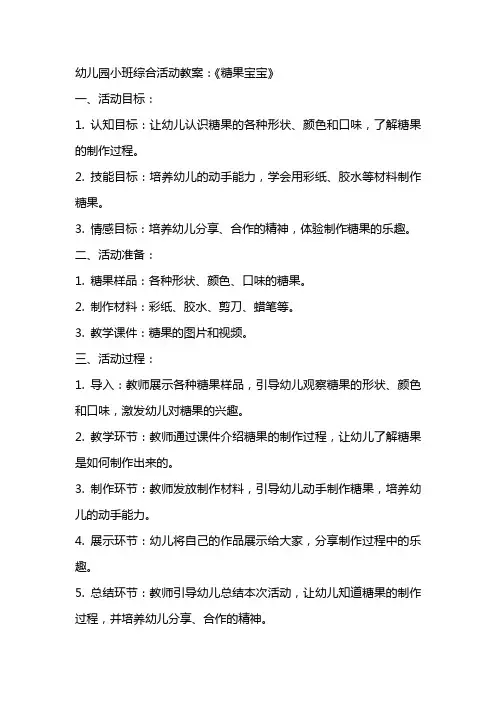 幼儿园小班综合活动教案：《糖果宝宝》

一、活动目标：

1. 认知目标：让幼儿认识糖果的各种形状、颜色和口味，了解糖果的制作过程。

2. 技能目标：培养幼儿的动手能力，学会用彩纸、胶水等材料制作糖果。

3. 情感目标：培养幼儿分享、合作的精神，体验制作糖果的乐趣。

二、活动准备：

1. 糖果样品：各种形状、颜色、口味的糖果。

2. 制作材料：彩纸、胶水、剪刀、蜡笔等。

3. 教学课件：糖果的图片和视频。

三、活动过程：

1. 导入：教师展示各种糖果样品，引导幼儿观察糖果的形状、颜色和口味，激发幼儿对糖果的兴趣。

2. 教学环节：教师通过课件介绍糖果的制作过程，让幼儿了解糖果是如何制作出来的。

3. 制作环节：教师发放制作材料，引导幼儿动手制作糖果，培养幼儿的动手能力。

4. 展示环节：幼儿将自己的作品展示给大家，分享制作过程中的乐趣。

5. 总结环节：教师引导幼儿总结本次活动，让幼儿知道糖果的制作过程，并培养幼儿分享、合作的精神。